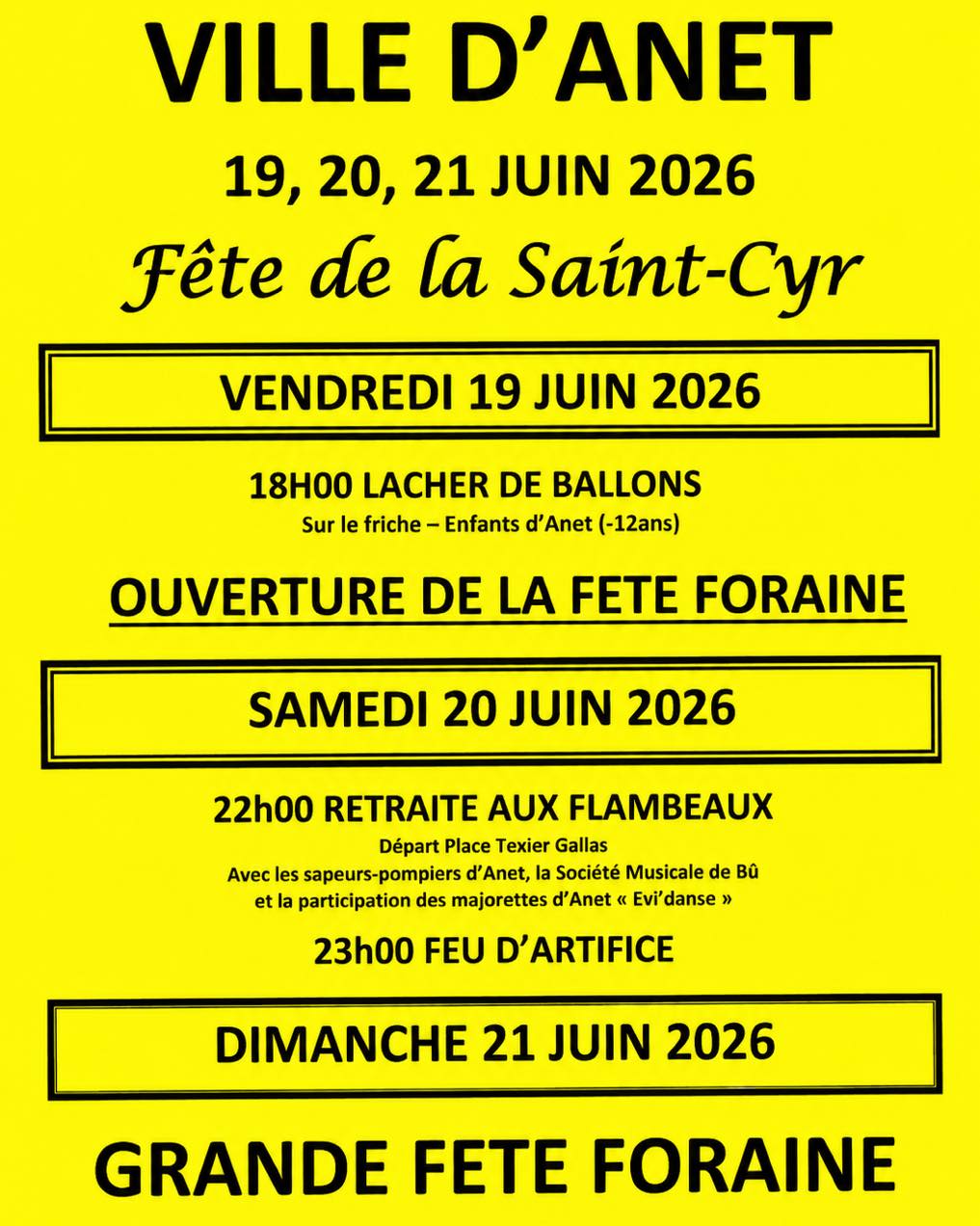 VILLE D'ANET

19, 20, 21 JUIN 2026

Fête de la Saint-Cyr

VENDREDI 19 JUIN 2026

18H00 LACHER DE BALLONS
Sur le friche – Enfants d'Anet (-12ans)

OUVERTURE DE LA FETE FORAINE

SAMEDI 20 JUIN 2026

22h00 RETRAITE AUX FLAMBEAUX
Départ Place Texier Gallas
Avec les sapeurs-pompiers d'Anet, la Société Musicale de Bû et la participation des majorettes d'Anet « Evi'danse »

23h00 FEU D'ARTIFICE

DIMANCHE 21 JUIN 2026

GRANDE FETE FORAINE